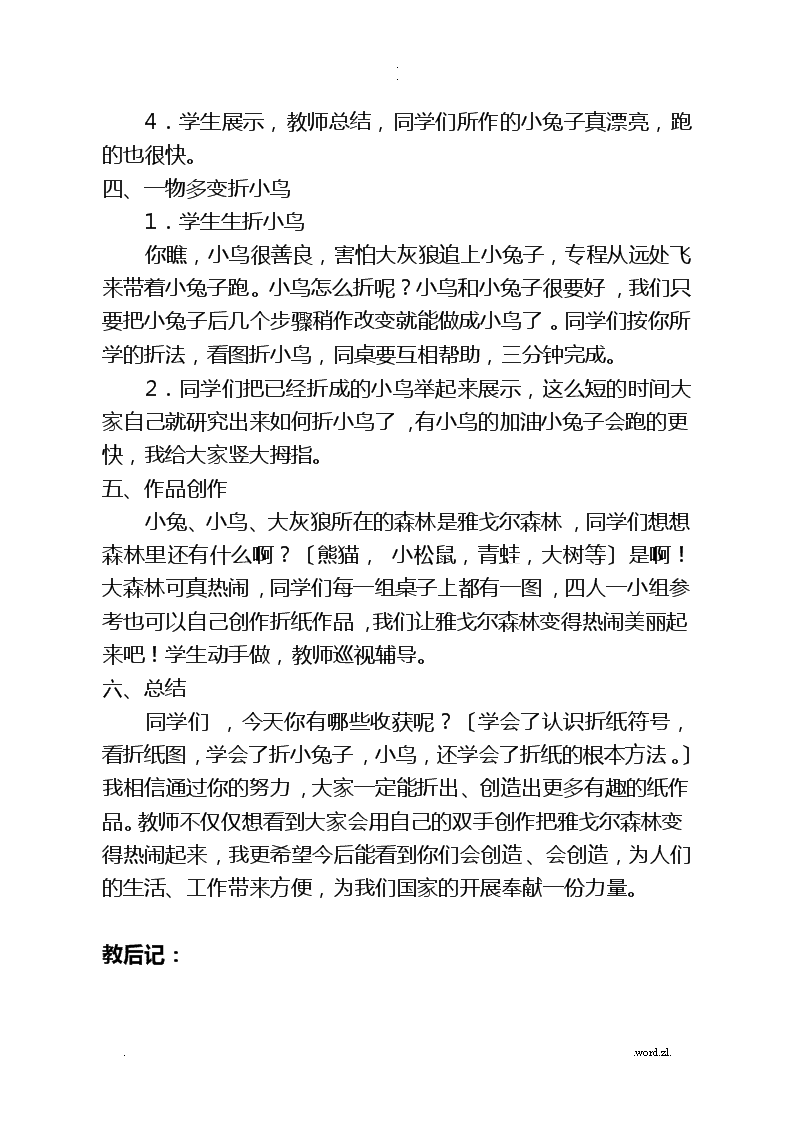 .

4．学生展示，教师总结，同学们所作的小兔子真漂亮，跑的也很快。

四、一物多变折小鸟

1．学生生折小鸟

你瞧，小鸟很善良，害怕大灰狼追上小兔子，专程从远处飞来带着小兔子跑。小鸟怎么折呢？小鸟和小兔子很要好，我们只要把小兔子后几个步骤稍作改变就能做成小鸟了。同学们按你所学的折法，看图折小鸟，同桌要互相帮助，三分钟完成。

2．同学们把已经折成的小鸟举起来展示，这么短的时间大家自己就研究出来如何折小鸟了，有小鸟的加油小兔子会跑的更快，我给大家竖大拇指。

五、作品创作

小兔、小鸟、大灰狼所在的森林是雅戈尔森林，同学们想想森林里还有什么啊？〔熊猫，小松鼠，青蛙，大树等〕是啊！大森林可真热闹，同学们每一组桌子上都有一图，四人一小组参考也可以自己创作折纸作品，我们让雅戈尔森林变得热闹美丽起来吧！学生动手做，教师巡视辅导。

六、总结

同学们，今天你有哪些收获呢？〔学会了认识折纸符号，看折纸图，学会了折小兔子，小鸟，还学会了折纸的根本方法。〕我相信通过你的努力，大家一定能折出、创造出更多有趣的纸作品。教师不仅仅想看到大家会用自己的双手创作把雅戈尔森林变得热闹起来，我更希望今后能看到你们会创造、会创造，为人们的生活、工作带来方便，为我们国家的开展奉献一份力量。

教后记：

.                                                                                     .word.zl.